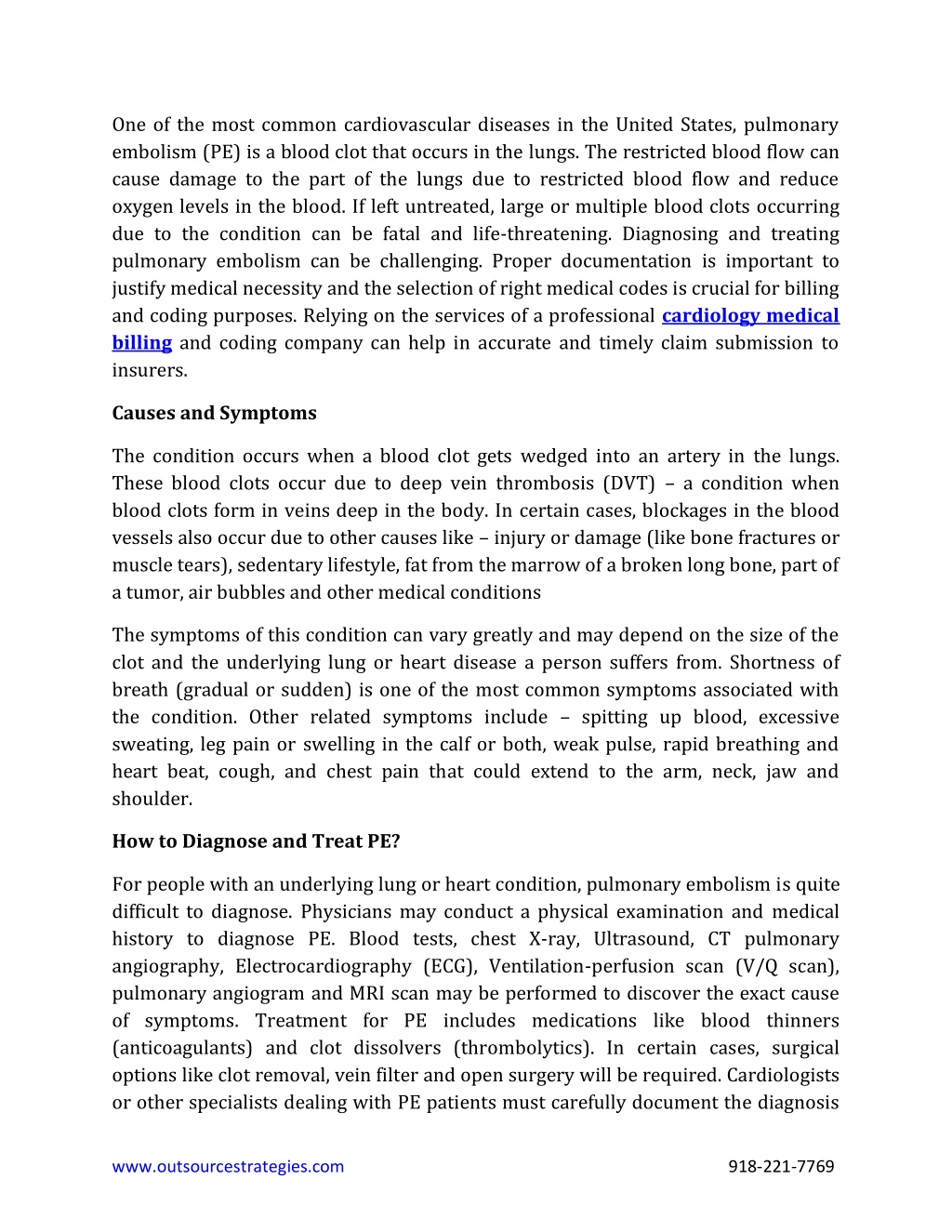 One of the most common cardiovascular diseases in the United States, pulmonary embolism (PE) is a blood clot that occurs in the lungs. The restricted blood flow can cause damage to the part of the lungs due to restricted blood flow and reduce oxygen levels in the blood. If left untreated, large or multiple blood clots occurring due to the condition can be fatal and life-threatening. Diagnosing and treating pulmonary embolism can be challenging. Proper documentation is important to justify medical necessity and the selection of right medical codes is crucial for billing and coding purposes. Relying on the services of a professional cardiology medical billing and coding company can help in accurate and timely claim submission to insurers.

Causes and Symptoms

The condition occurs when a blood clot gets wedged into an artery in the lungs. These blood clots occur due to deep vein thrombosis (DVT) – a condition when blood clots form in veins deep in the body. In certain cases, blockages in the blood vessels also occur due to other causes like – injury or damage (like bone fractures or muscle tears), sedentary lifestyle, fat from the marrow of a broken long bone, part of a tumor, air bubbles and other medical conditions

The symptoms of this condition can vary greatly and may depend on the size of the clot and the underlying lung or heart disease a person suffers from. Shortness of breath (gradual or sudden) is one of the most common symptoms associated with the condition. Other related symptoms include – spitting up blood, excessive sweating, leg pain or swelling in the calf or both, weak pulse, rapid breathing and heart beat, cough, and chest pain that could extend to the arm, neck, jaw and shoulder.

How to Diagnose and Treat PE?

For people with an underlying lung or heart condition, pulmonary embolism is quite difficult to diagnose. Physicians may conduct a physical examination and medical history to diagnose PE. Blood tests, chest X-ray, Ultrasound, CT pulmonary angiography, Electrocardiography (ECG), Ventilation-perfusion scan (V/Q scan), pulmonary angiogram and MRI scan may be performed to discover the exact cause of symptoms. Treatment for PE includes medications like blood thinners (anticoagulants) and clot dissolvers (thrombolytics). In certain cases, surgical options like clot removal, vein filter and open surgery will be required. Cardiologists or other specialists dealing with PE patients must carefully document the diagnosis

www.outsourcestrategies.com 918-221-7769